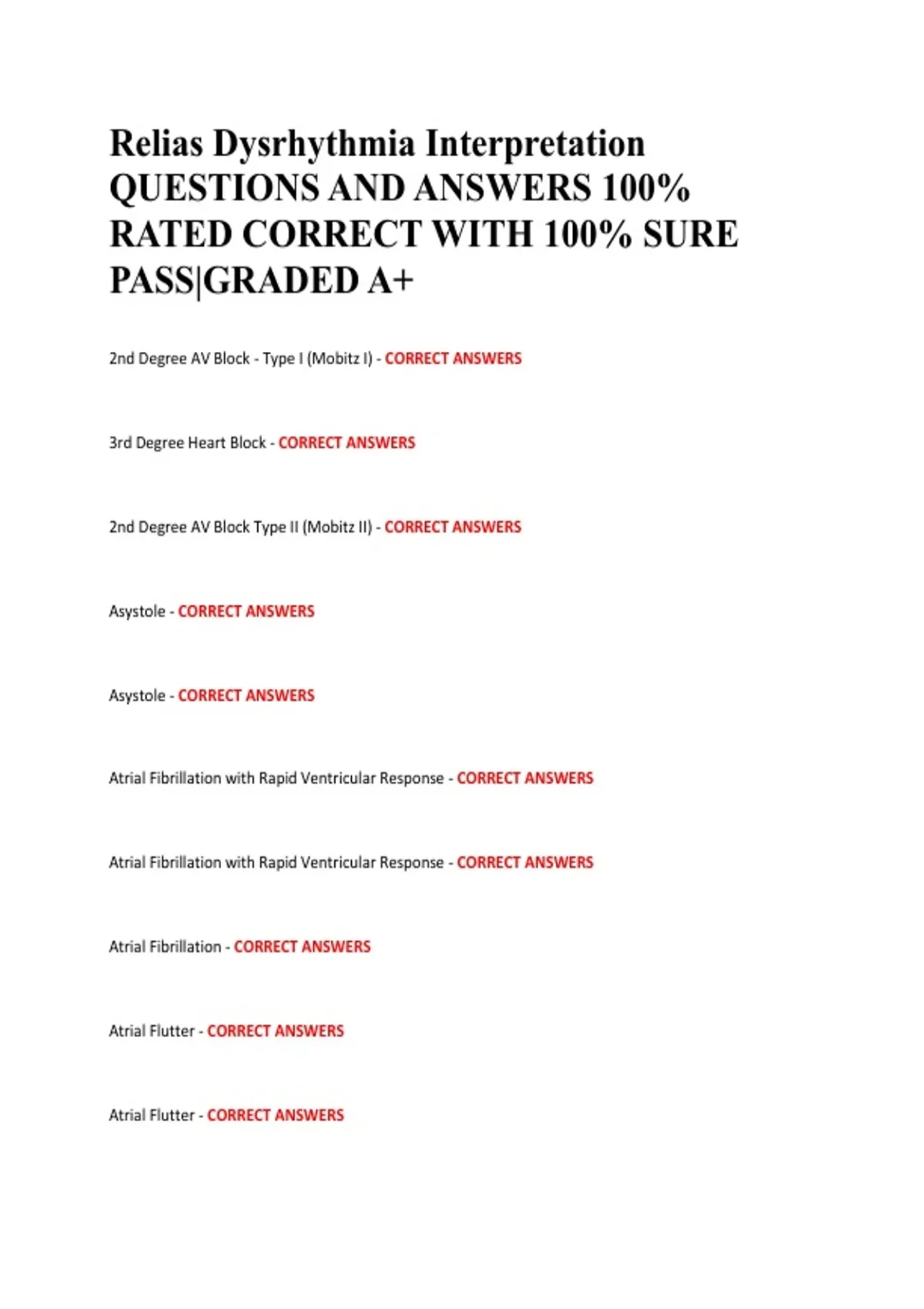 Relias Dysrhythmia Interpretation QUESTIONS AND ANSWERS 100% RATED CORRECT WITH 100% SURE PASS|GRADED A+

2nd Degree AV Block - Type I (Mobitz I) - CORRECT ANSWERS

3rd Degree Heart Block - CORRECT ANSWERS

2nd Degree AV Block Type II (Mobitz II) - CORRECT ANSWERS

Asystole - CORRECT ANSWERS

Asystole - CORRECT ANSWERS

Atrial Fibrillation with Rapid Ventricular Response - CORRECT ANSWERS

Atrial Fibrillation with Rapid Ventricular Response - CORRECT ANSWERS

Atrial Fibrillation - CORRECT ANSWERS

Atrial Flutter - CORRECT ANSWERS

Atrial Flutter - CORRECT ANSWERS